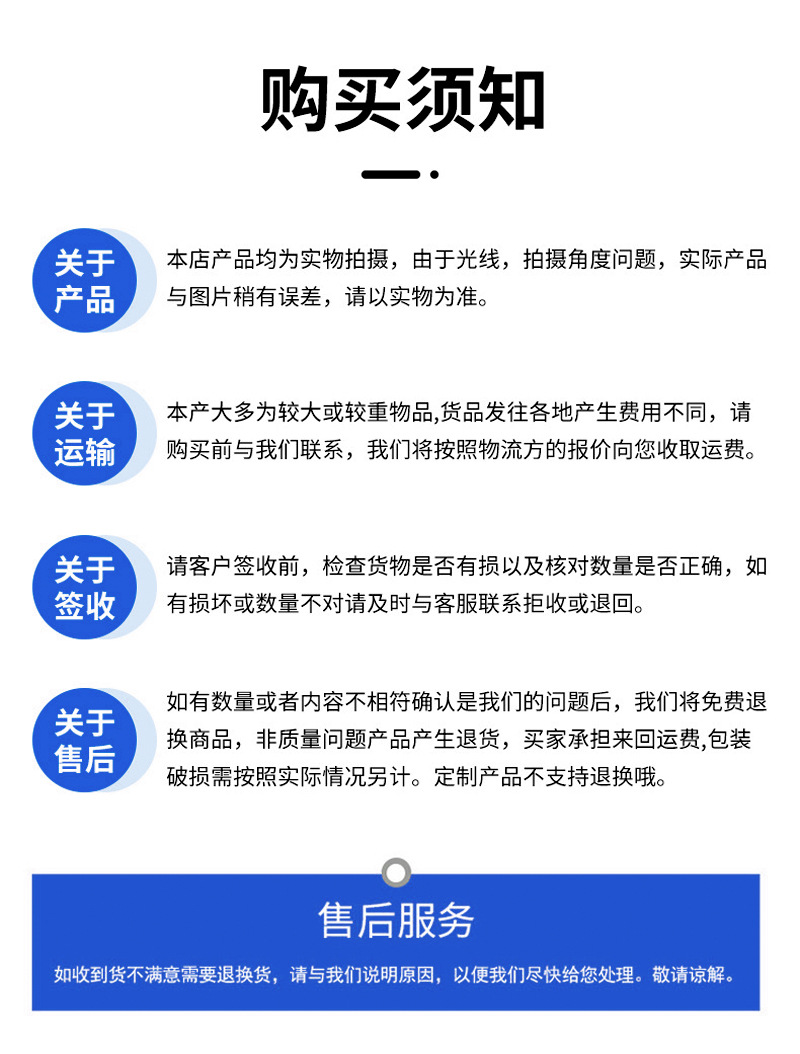 购买须知

关于产品

本店产品均为实物拍摄，由于光线，拍摄角度问题，实际产品与图片稍有误差，请以实物为准。

关于运输

本产大多为较大或较重物品,货品发往各地产生费用不同，请购买前与我们联系，我们将按照物流方的报价向您收取运费。

关于签收

请客户签收前，检查货物是否有损以及核对数量是否正确，如有损坏或数量不对请及时与客服联系拒收或退回。

关于售后

如有数量或者内容不相符确认是我们的问题后，我们将免费退换商品，非质量问题产品产生退货，买家承担来回运费,包装破损需按照实际情况另计。定制产品不支持退换哦。

售后服务

如收到货不满意需要退换货，请与我们说明原因，以便我们尽快给您处理。敬请谅解。